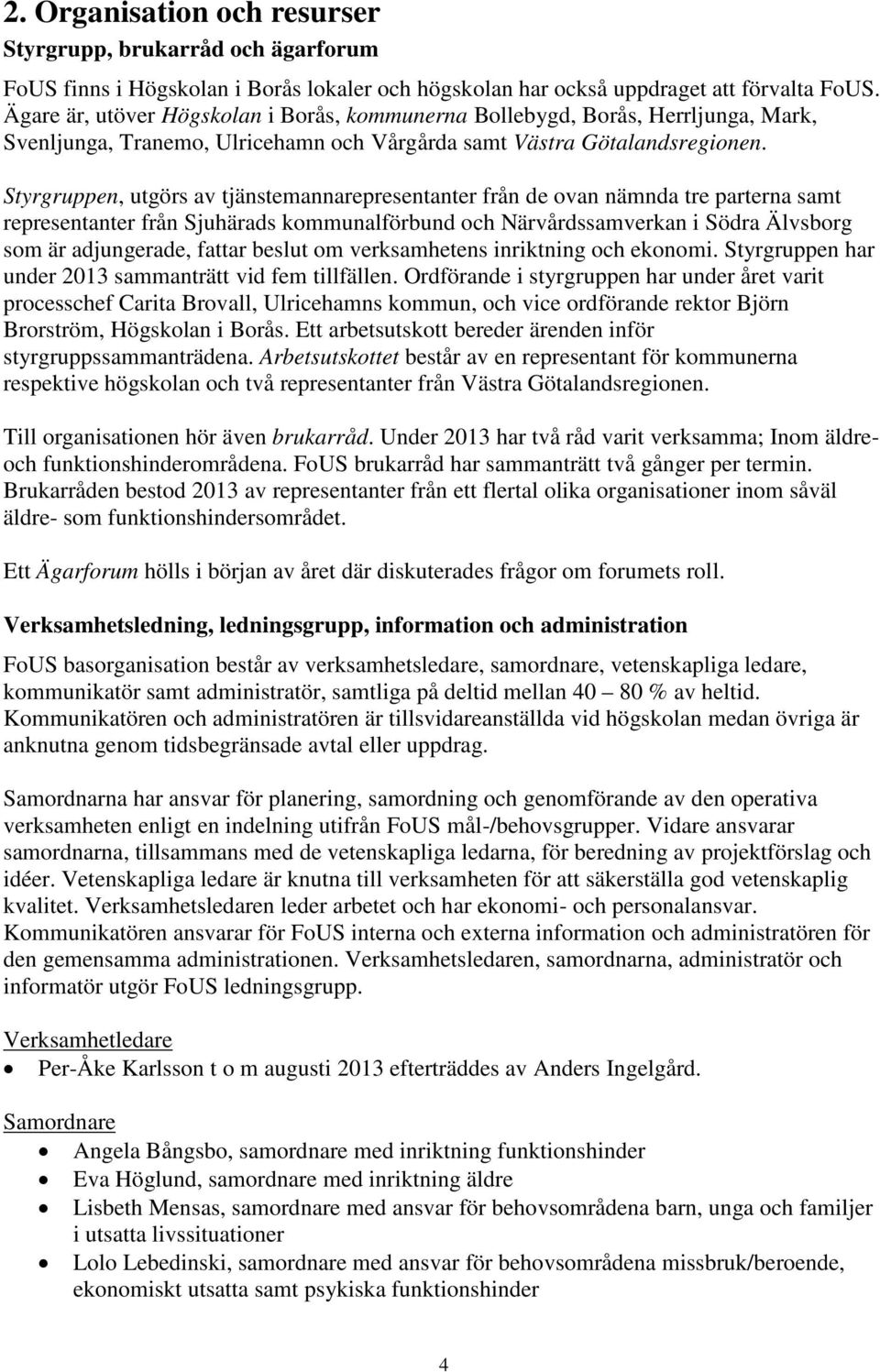 2. Organisation och resurser

Styrgrupp, brukarråd och ägarforum

FoUS finns i Högskolan i Borås lokaler och högskolan har också uppdraget att förvalta FoUS. Ägare är, utöver Högskolan i Borås, kommunerna Bollebygd, Borås, Herrljunga, Mark, Svenljunga, Tranemo, Ulricehamn och Vårgårda samt Västra Götalandsregionen.

Styrgruppen, utgörs av tjänstemannarepresentanter från de ovan nämnda tre parterna samt representanter från Sjuhärads kommunalförbund och Närvårdssamverkan i Södra Älvsborg som är adjungerade, fattar beslut om verksamhetens inriktning och ekonomi. Styrgruppen har under 2013 sammanträtt vid fem tillfällen. Ordförande i styrgruppen har under året varit processchef Carita Brovall, Ulricehamns kommun, och vice ordförande rektor Björn Brorström, Högskolan i Borås. Ett arbetsutskott bereder ärenden inför styrgruppssammanträdena. Arbetsutskottet består av en representant för kommunerna respektive högskolan och två representanter från Västra Götalandsregionen.

Till organisationen hör även brukarråd. Under 2013 har två råd varit verksamma; Inom äldre- och funktionshinderområdena. FoUS brukarråd har sammanträtt två gånger per termin. Brukarråden bestod 2013 av representanter från ett flertal olika organisationer inom såväl äldre- som funktionshindersområdet.

Ett Ägarforum hölls i början av året där diskuterades frågor om forumets roll.

Verksamhetsledning, ledningsgrupp, information och administration

FoUS basorganisation består av verksamhetsledare, samordnare, vetenskapliga ledare, kommunikatör samt administratör, samtliga på deltid mellan 40 – 80 % av heltid. Kommunikatören och administratören är tillsvidareanställda vid högskolan medan övriga är anknutna genom tidsbegränsade avtal eller uppdrag.

Samordnarna har ansvar för planering, samordning och genomförande av den operativa verksamheten enligt en indelning utifrån FoUS mål-/behovsgrupper. Vidare ansvarar samordnarna, tillsammans med de vetenskapliga ledarna, för beredning av projektförslag och idéer. Vetenskapliga ledare är knutna till verksamheten för att säkerställa god vetenskaplig kvalitet. Verksamhetsledaren leder arbetet och har ekonomi- och personalansvar. Kommunikatören ansvarar för FoUS interna och externa information och administratören för den gemensamma administrationen. Verksamhetsledaren, samordnarna, administratör och informatör utgör FoUS ledningsgrupp.

Verksamhetledare
• Per-Åke Karlsson t o m augusti 2013 efterträddes av Anders Ingelgård.

Samordnare
• Angela Bångsbo, samordnare med inriktning funktionshinder
• Eva Höglund, samordnare med inriktning äldre
• Lisbeth Mensas, samordnare med ansvar för behovsområdena barn, unga och familjer i utsatta livssituationer
• Lolo Lebedinski, samordnare med ansvar för behovsområdena missbruk/beroende, ekonomiskt utsatta samt psykiska funktionshinder

4